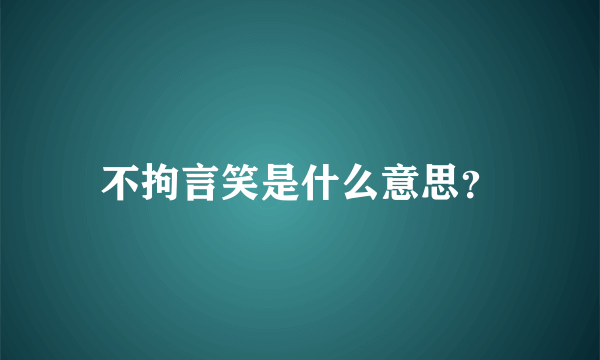 不拘言笑是什么意思?